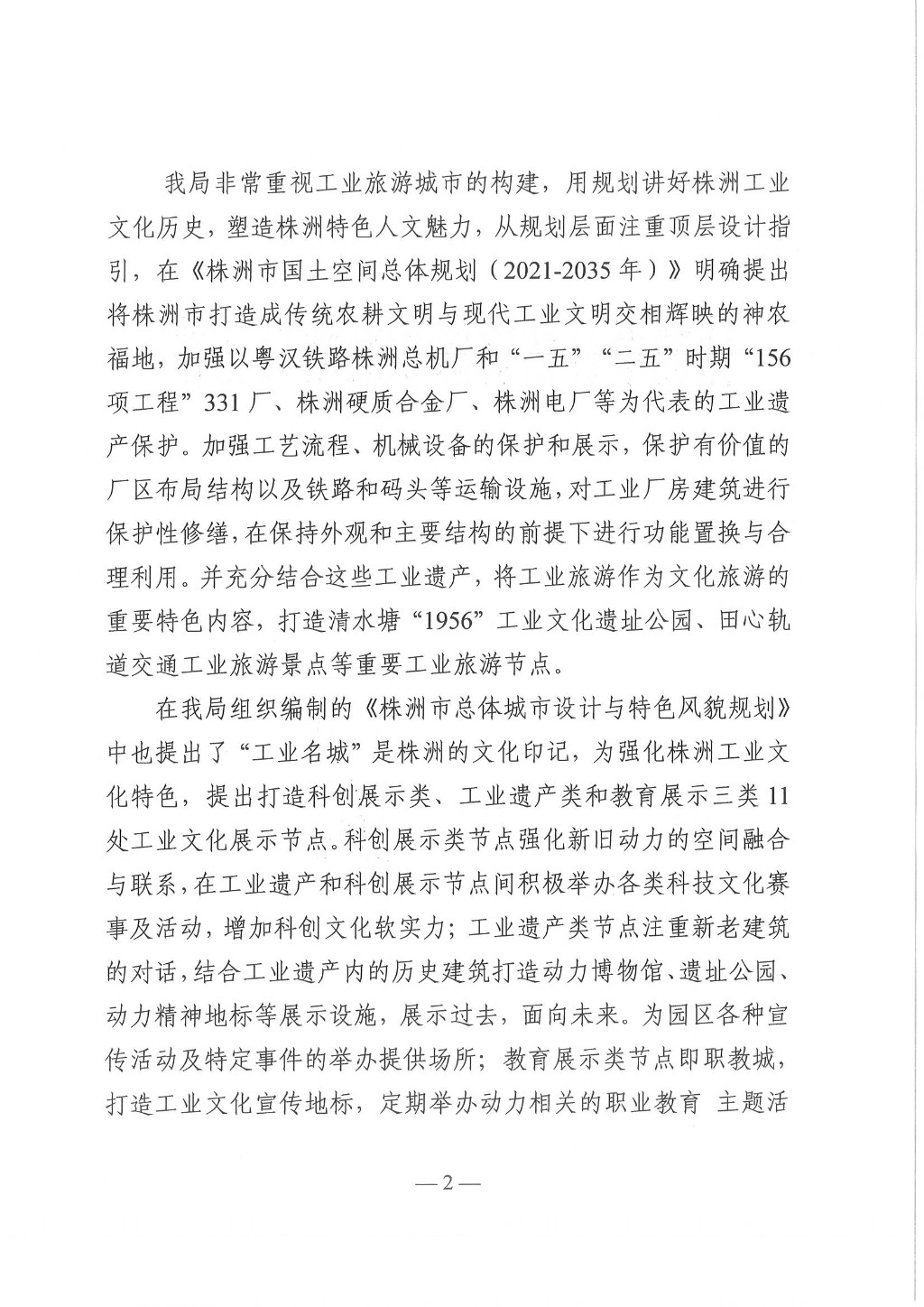 我局非常重视工业旅游城市的构建，用规划讲好株洲工业文化历史，塑造株洲特色人文魅力，从规划层面注重顶层设计指引，在《株洲市国土空间总体规划（2021-2035年）》明确提出将株洲市打造成传统农耕文明与现代工业文明交相辉映的神农福地，加强以粤汉铁路株洲总机厂和“一五”“二五”时期“156项工程”331厂、株洲硬质合金厂、株洲电厂等为代表的工业遗产保护。加强工艺流程、机械设备的保护和展示，保护有价值的厂区布局结构以及铁路和码头等运输设施，对工业厂房建筑进行保护性修缮，在保持外观和主要结构的前提下进行功能置换与合理利用。并充分结合这些工业遗产，将工业旅游作为文化旅游的重要特色内容，打造清水塘“1956”工业文化遗址公园、田心轨道交通工业旅游景点等重要工业旅游节点。

在我局组织编制的《株洲市总体城市设计与特色风貌规划》中也提出了“工业名城”是株洲的文化印记，为强化株洲工业文化特色，提出打造科创展示类、工业遗产类和教育展示三类11处工业文化展示节点。科创展示类节点强化新旧动力的空间融合与联系，在工业遗产和科创展示节点间积极举办各类科技文化赛事及活动，增加科创文化软实力；工业遗产类节点注重新老建筑的对话，结合工业遗产内的历史建筑打造动力博物馆、遗址公园、动力精神地标等展示设施，展示过去，面向未来。为园区各种宣传活动及特定事件的举办提供场所；教育展示类节点即职教城，打造工业文化宣传地标，定期举办动力相关的职业教育 主题活

—2—